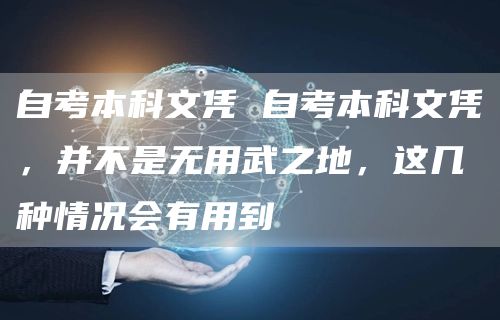 自考本科文凭 自考本科文凭，并不是无用武之地，这几种情况会有用到